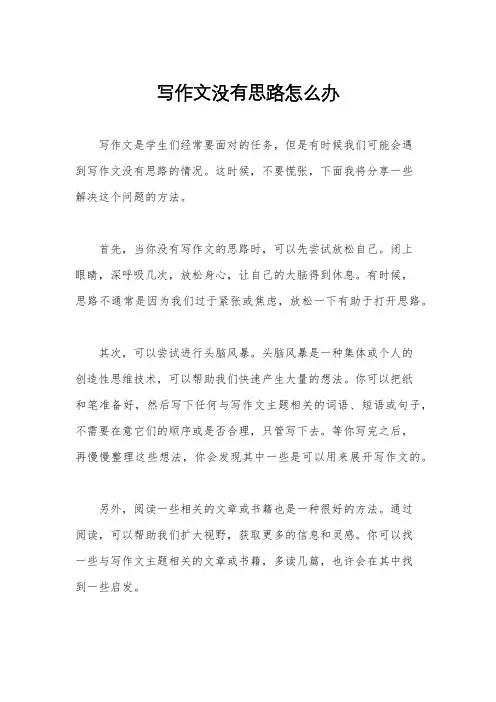 写作文没有思路怎么办

写作文是学生们经常要面对的任务，但是有时候我们可能会遇到写作文没有思路的情况。这时候，不要慌张，下面我将分享一些解决这个问题的方法。

首先，当你没有写作文的思路时，可以先尝试放松自己。闭上眼睛，深呼吸几次，放松身心，让自己的大脑得到休息。有时候，思路不通常是因为我们过于紧张或焦虑，放松一下有助于打开思路。

其次，可以尝试进行头脑风暴。头脑风暴是一种集体或个人的创造性思维技术，可以帮助我们快速产生大量的想法。你可以把纸和笔准备好，然后写下任何与写作文主题相关的词语、短语或句子，不需要在意它们的顺序或是否合理，只管写下去。等你写完之后，再慢慢整理这些想法，你会发现其中一些是可以用来展开写作文的。

另外，阅读一些相关的文章或书籍也是一种很好的方法。通过阅读，可以帮助我们扩大视野，获取更多的信息和灵感。你可以找一些与写作文主题相关的文章或书籍，多读几篇，也许会在其中找到一些启发。